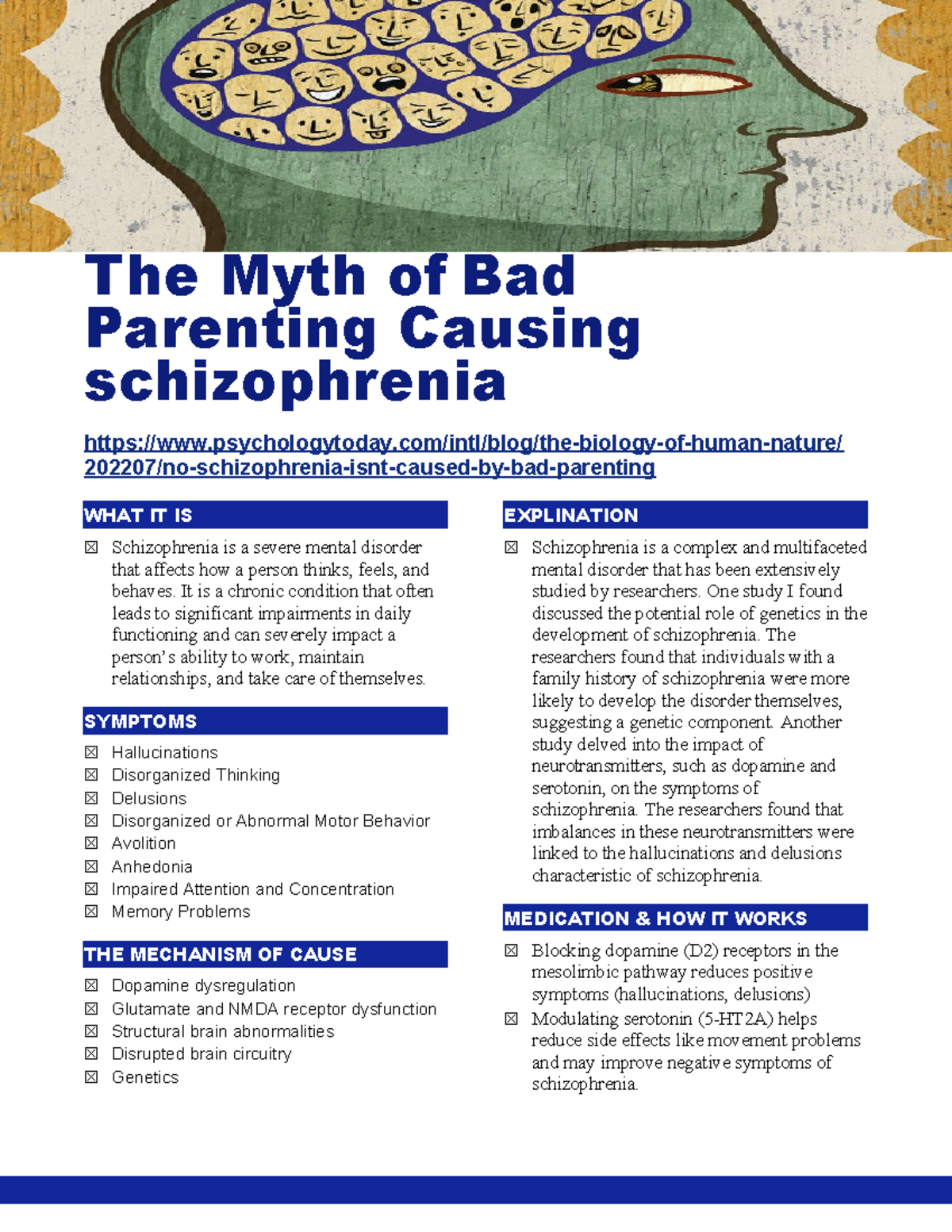 The Myth of Bad Parenting Causing schizophrenia

https://www.psychologytoday.com/intl/blog/the-biology-of-human-nature/202207/no-schizophrenia-isnt-caused-by-bad-parenting

WHAT IT IS

☒ Schizophrenia is a severe mental disorder that affects how a person thinks, feels, and behaves. It is a chronic condition that often leads to significant impairments in daily functioning and can severely impact a person's ability to work, maintain relationships, and take care of themselves.

SYMPTOMS

☒ Hallucinations
☒ Disorganized Thinking
☒ Delusions
☒ Disorganized or Abnormal Motor Behavior
☒ Avolition
☒ Anhedonia
☒ Impaired Attention and Concentration
☒ Memory Problems

THE MECHANISM OF CAUSE

☒ Dopamine dysregulation
☒ Glutamate and NMDA receptor dysfunction
☒ Structural brain abnormalities
☒ Disrupted brain circuitry
☒ Genetics

EXPLINATION

☒ Schizophrenia is a complex and multifaceted mental disorder that has been extensively studied by researchers. One study I found discussed the potential role of genetics in the development of schizophrenia. The researchers found that individuals with a family history of schizophrenia were more likely to develop the disorder themselves, suggesting a genetic component. Another study delved into the impact of neurotransmitters, such as dopamine and serotonin, on the symptoms of schizophrenia. The researchers found that imbalances in these neurotransmitters were linked to the hallucinations and delusions characteristic of schizophrenia.

MEDICATION & HOW IT WORKS

☒ Blocking dopamine (D2) receptors in the mesolimbic pathway reduces positive symptoms (hallucinations, delusions)
☒ Modulating serotonin (5-HT2A) helps reduce side effects like movement problems and may improve negative symptoms of schizophrenia.